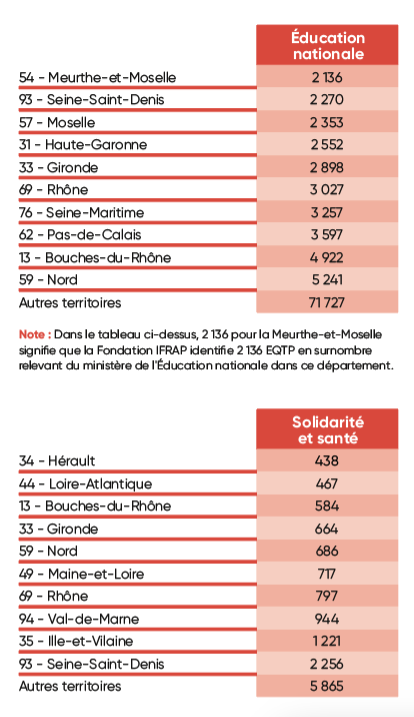 | | Éducation nationale |
|---|---|
| 54 - Meurthe-et-Moselle | 2 136 |
| 93 - Seine-Saint-Denis | 2 270 |
| 57 - Moselle | 2 353 |
| 31 - Haute-Garonne | 2 552 |
| 33 - Gironde | 2 898 |
| 69 - Rhône | 3 027 |
| 76 - Seine-Maritime | 3 257 |
| 62 - Pas-de-Calais | 3 597 |
| 13 - Bouches-du-Rhône | 4 922 |
| 59 - Nord | 5 241 |
| Autres territoires | 71 727 |

Note : Dans le tableau ci-dessus, 2 136 pour la Meurthe-et-Moselle signifie que la Fondation IFRAP identifie 2 136 EQTP en surnombre relevant du ministère de l'Éducation nationale dans ce département.

| | Solidarité et santé |
|---|---|
| 34 - Hérault | 438 |
| 44 - Loire-Atlantique | 467 |
| 13 - Bouches-du-Rhône | 584 |
| 33 - Gironde | 664 |
| 59 - Nord | 686 |
| 49 - Maine-et-Loire | 717 |
| 69 - Rhône | 797 |
| 94 - Val-de-Marne | 944 |
| 35 - Ille-et-Vilaine | 1 221 |
| 93 - Seine-Saint-Denis | 2 256 |
| Autres territoires | 5 865 |